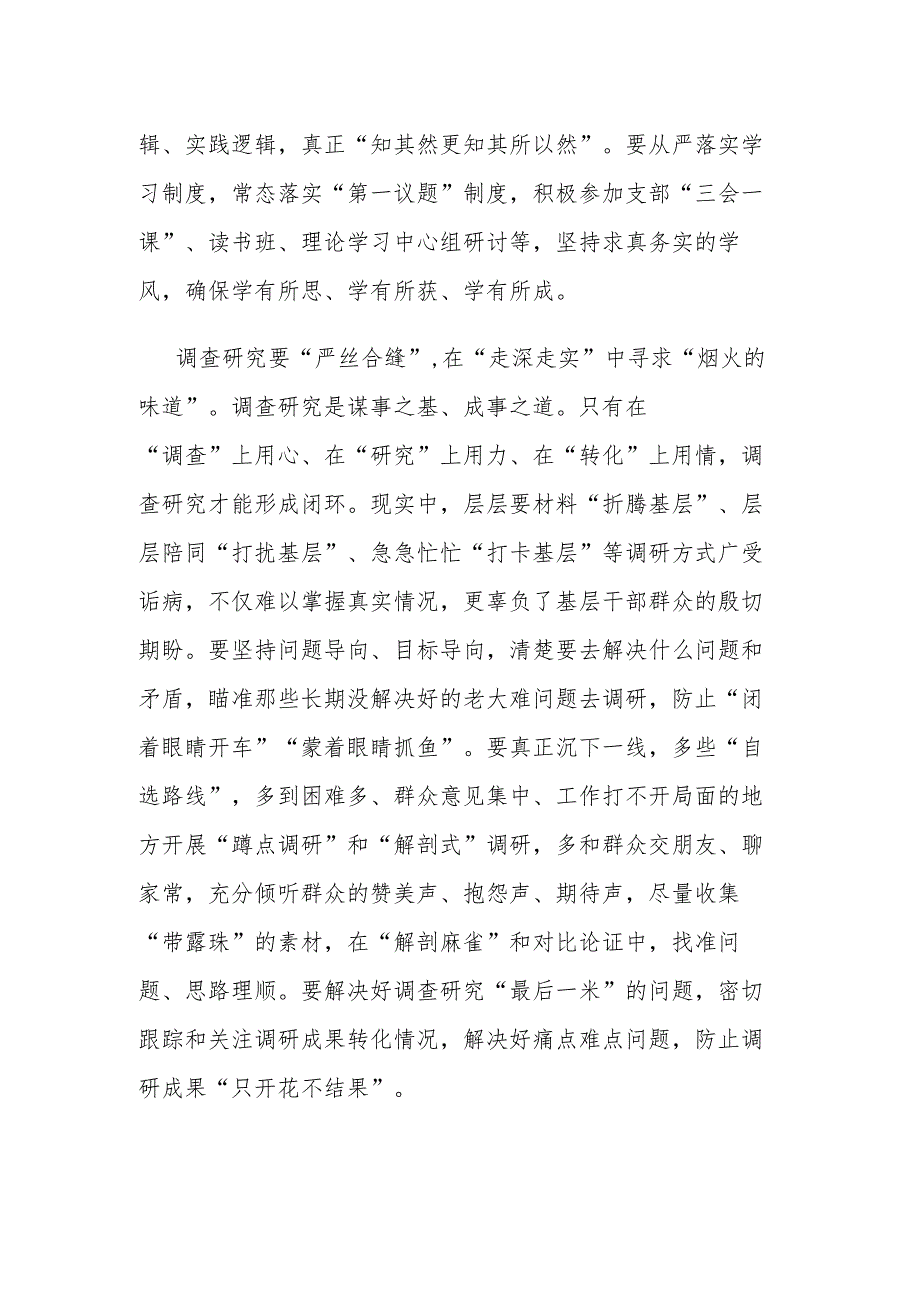 辑、实践逻辑，真正“知其然更知其所以然”。要从严落实学习制度，常态落实“第一议题”制度，积极参加支部“三会一课”、读书班、理论学习中心组研讨等，坚持求真务实的学风，确保学有所思、学有所获、学有所成。

调查研究要“严丝合缝”，在“走深走实”中寻求“烟火的味道”。调查研究是谋事之基、成事之道。只有在“调查”上用心、在“研究”上用力、在“转化”上用情，调查研究才能形成闭环。现实中，层层要材料“折腾基层”、层层陪同“打扰基层”、急急忙忙“打卡基层”等调研方式广受诟病，不仅难以掌握真实情况，更辜负了基层干部群众的殷切期盼。要坚持问题导向、目标导向，清楚要去解决什么问题和矛盾，瞄准那些长期没解决好的老大难问题去调研，防止“闭着眼睛开车”“蒙着眼睛抓鱼”。要真正沉下一线，多些“自选路线”，多到困难多、群众意见集中、工作打不开局面的地方开展“蹲点调研”和“解剖式”调研，多和群众交朋友、聊家常，充分倾听群众的赞美声、抱怨声、期待声，尽量收集“带露珠”的素材，在“解剖麻雀”和对比论证中，找准问题、思路理顺。要解决好调查研究“最后一米”的问题，密切跟踪和关注调研成果转化情况，解决好痛点难点问题，防止调研成果“只开花不结果”。